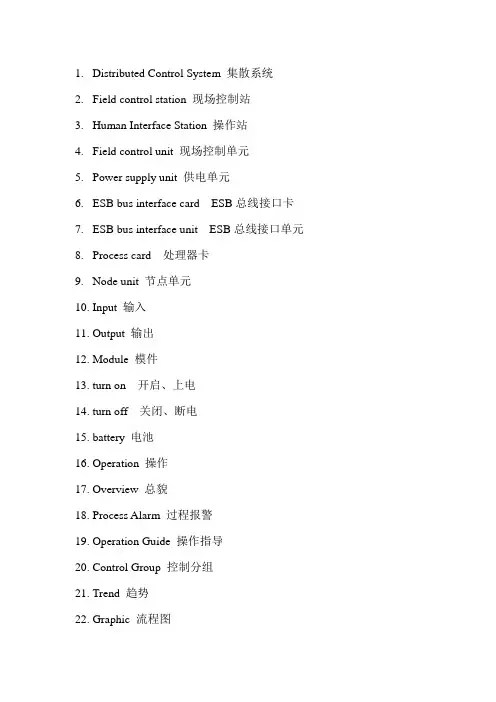 1. Distributed Control System 集散系统

2. Field control station 现场控制站

3. Human Interface Station 操作站

4. Field control unit 现场控制单元

5. Power supply unit 供电单元

6. ESB bus interface card ESB 总线接口卡

7. ESB bus interface unit ESB 总线接口单元

8. Process card 处理器卡

9. Node unit 节点单元

10. Input 输入

11. Output 输出

12. Module 模件

13. turn on 开启、上电

14. turn off 关闭、断电

15. battery 电池

16. Operation 操作

17. Overview 总貌

18. Process Alarm 过程报警

19. Operation Guide 操作指导

20. Control Group 控制分组

21. Trend 趋势

22. Graphic 流程图